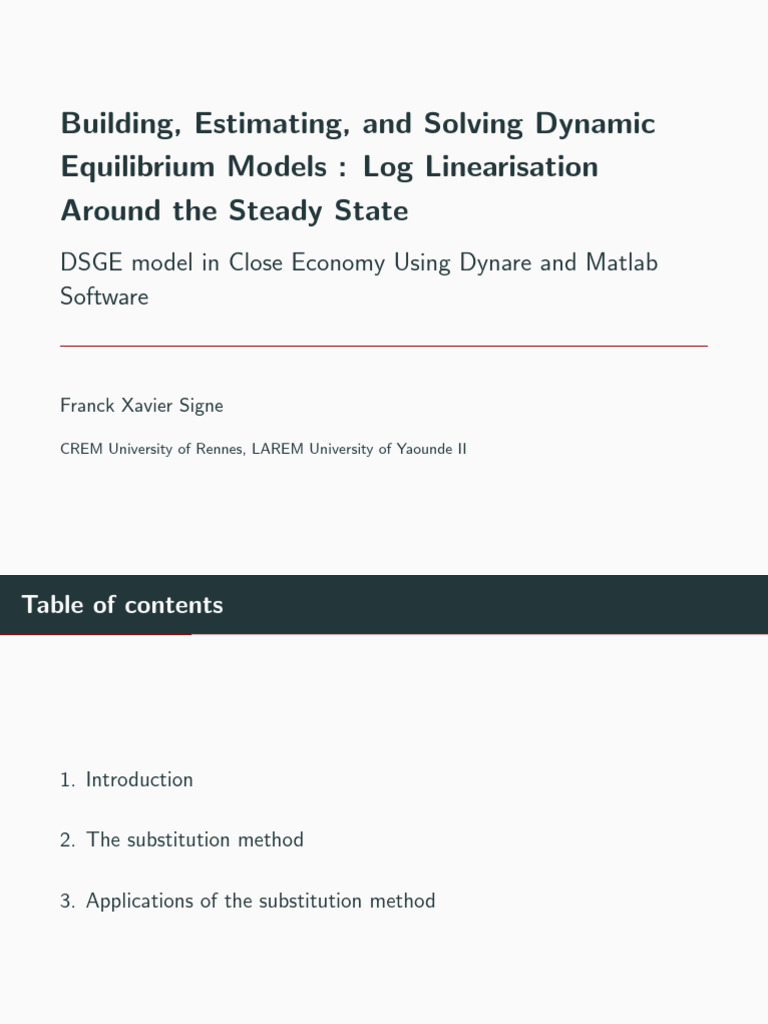 Building, Estimating, and Solving Dynamic Equilibrium Models : Log Linearisation Around the Steady State

DSGE model in Close Economy Using Dynare and Matlab Software

Franck Xavier Signe

CREM University of Rennes, LAREM University of Yaounde II

Table of contents

1. Introduction

2. The substitution method

3. Applications of the substitution method